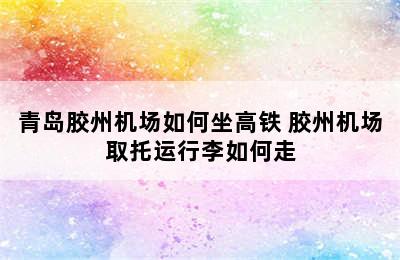 青岛胶州机场如何坐高铁 胶州机场取托运行李如何走